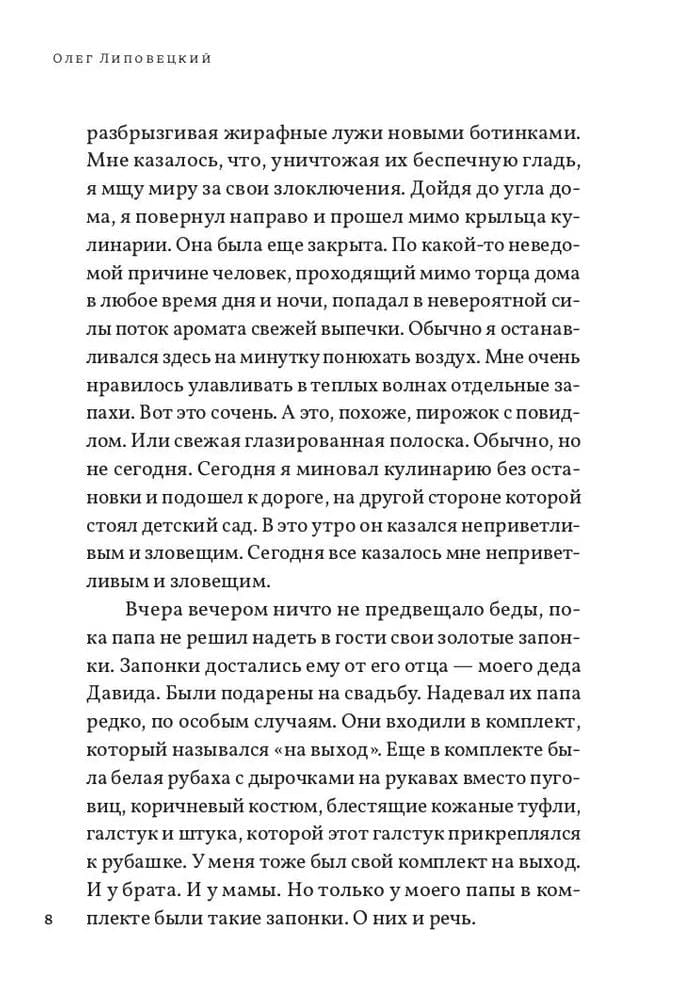 Олег Липовецкий

разбрызгивая жирафные лужи новыми ботинками. Мне казалось, что, уничтожая их беспечную гладь, я мщу миру за свои злоключения. Дойдя до угла дома, я повернул направо и прошел мимо крыльца кулинарии. Она была еще закрыта. По какой-то неведомой причине человек, проходящий мимо торца дома в любое время дня и ночи, попадал в невероятной силы поток аромата свежей выпечки. Обычно я останавливался здесь на минутку понюхать воздух. Мне очень нравилось улавливать в теплых волнах отдельные запахи. Вот это сочень. А это, похоже, пирожок с повидлом. Или свежая глазированная полоска. Обычно, но не сегодня. Сегодня я миновал кулинарию без остановки и подошел к дороге, на другой стороне которой стоял детский сад. В это утро он казался неприветливым и зловещим. Сегодня все казалось мне неприветливым и зловещим.

Вчера вечером ничто не предвещало беды, пока папа не решил надеть в гости свои золотые запонки. Запонки достались ему от его отца — моего деда Давида. Были подарены на свадьбу. Надевал их папа редко, по особым случаям. Они входили в комплект, который назывался «на выход». Еще в комплекте была белая рубаха с дырочками на рукавах вместо пуговиц, коричневый костюм, блестящие кожаные туфли, галстук и штука, которой этот галстук прикреплялся к рубашке. У меня тоже был свой комплект на выход. И у брата. И у мамы. Но только у моего папы в комплекте были такие запонки. О них и речь.

8